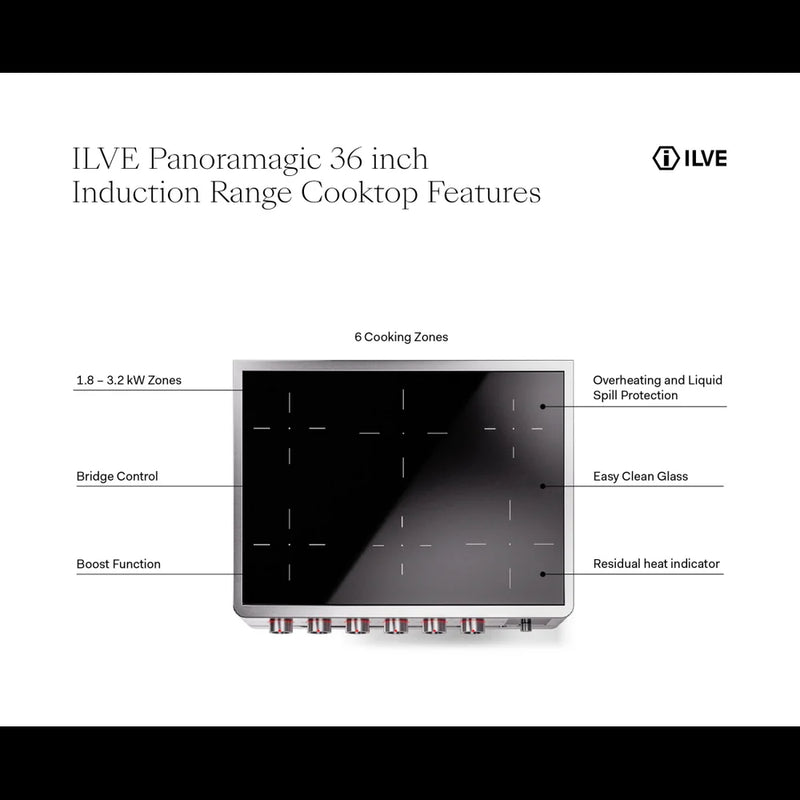 ILVE Panoramagic 36 inch Induction Range Cooktop Features

ILVE

6 Cooking Zones

1.8 – 3.2 kW Zones

Bridge Control

Boost Function

Overheating and Liquid Spill Protection

Easy Clean Glass

Residual heat indicator